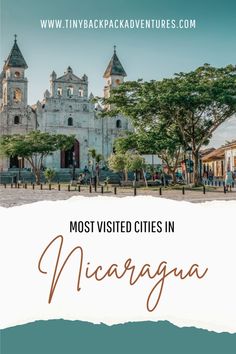 WWW.TINYBACKPACKADVENTURES.COM

MOST VISITED CITIES IN

Nicaragua